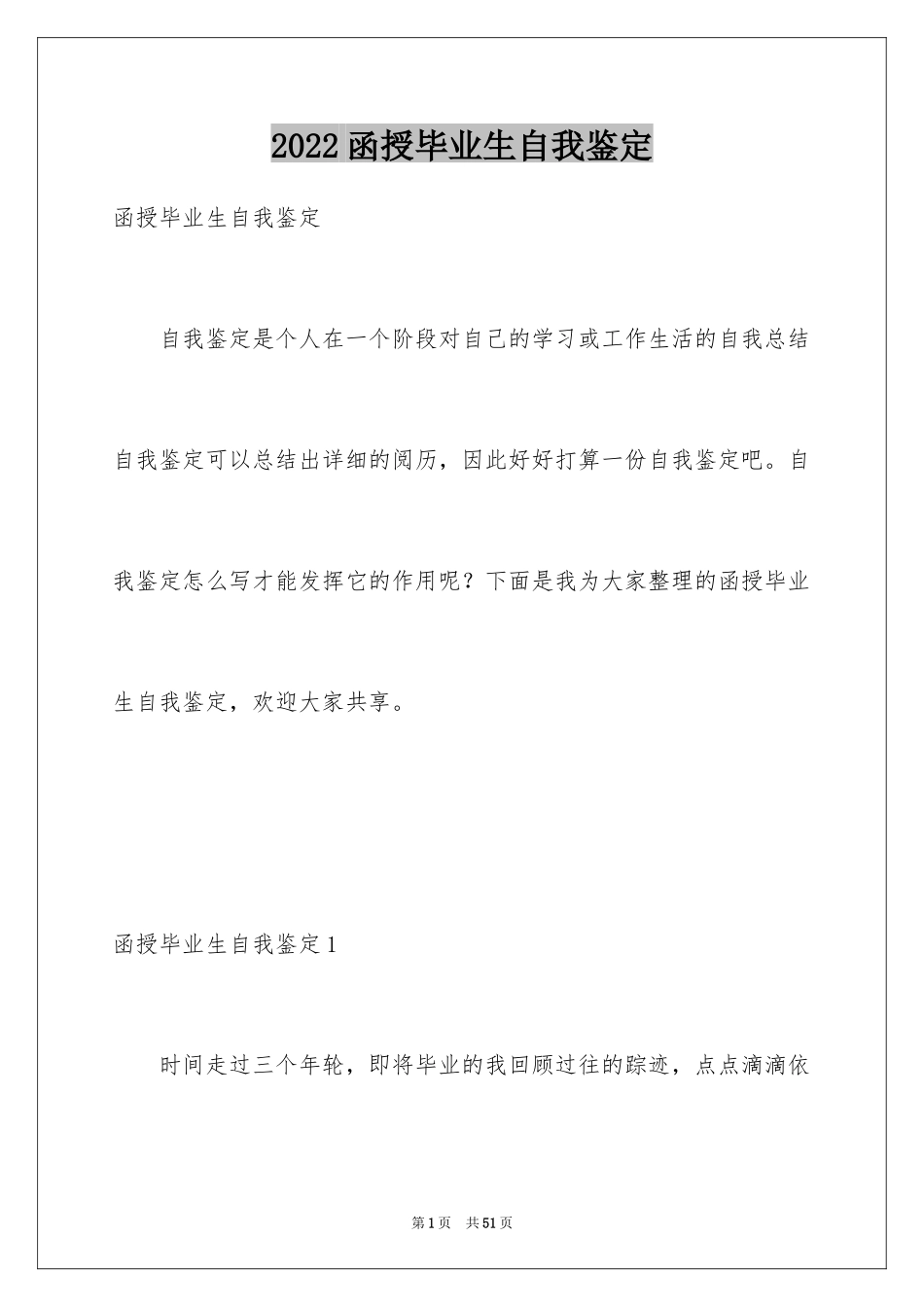 2022 函授毕业生自我鉴定

函授毕业生自我鉴定

自我鉴定是个人在一个阶段对自己的学习或工作生活的自我总结自我鉴定可以总结出详细的阅历，因此好好打算一份自我鉴定吧。自我鉴定怎么写才能发挥它的作用呢？下面是我为大家整理的函授毕业生自我鉴定，欢迎大家共享。

函授毕业生自我鉴定 1

时间走过三个年轮，即将毕业的我回顾过往的踪迹，点点滴滴依

第 1 页　共 51 页